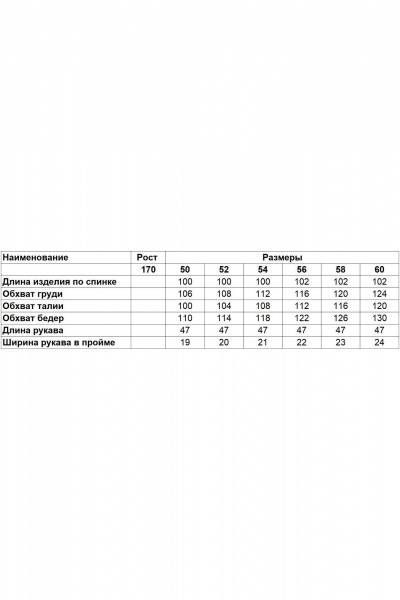 | Наименование | Рост | Размеры | | | | | |
|---|---|---|---|---|---|---|---|
| | 170 | 50 | 52 | 54 | 56 | 58 | 60 |
| Длина изделия по спинке | | 100 | 100 | 100 | 102 | 102 | 102 |
| Обхват груди | | 106 | 108 | 112 | 116 | 120 | 124 |
| Обхват талии | | 100 | 104 | 108 | 112 | 116 | 120 |
| Обхват бедер | | 110 | 114 | 118 | 122 | 126 | 130 |
| Длина рукава | | 47 | 47 | 47 | 47 | 47 | 47 |
| Ширина рукава в пройме | | 19 | 20 | 21 | 22 | 23 | 24 |